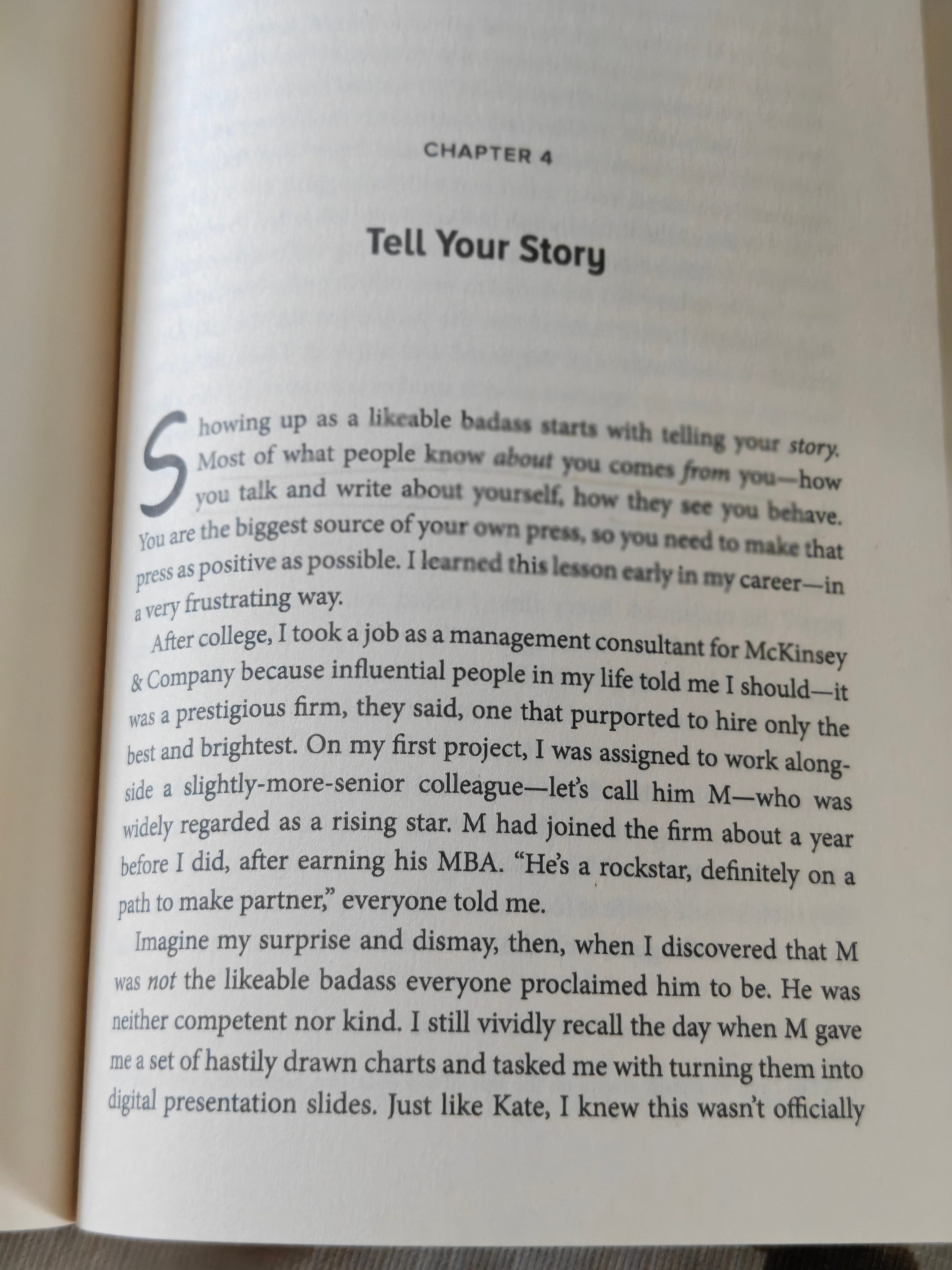 CHAPTER 4

Tell Your Story

Showing up as a likeable badass starts with telling your story. Most of what people know about you comes from you—how you talk and write about yourself, how they see you behave. You are the biggest source of your own press, so you need to make that press as positive as possible. I learned this lesson early in my career—in a very frustrating way.

After college, I took a job as a management consultant for McKinsey & Company because influential people in my life told me I should—it was a prestigious firm, they said, one that purported to hire only the best and brightest. On my first project, I was assigned to work alongside a slightly-more-senior colleague—let's call him M—who was widely regarded as a rising star. M had joined the firm about a year before I did, after earning his MBA. "He's a rockstar, definitely on a path to make partner," everyone told me.

Imagine my surprise and dismay, then, when I discovered that M was not the likeable badass everyone proclaimed him to be. He was neither competent nor kind. I still vividly recall the day when M gave me a set of hastily drawn charts and tasked me with turning them into digital presentation slides. Just like Kate, I knew this wasn't officially